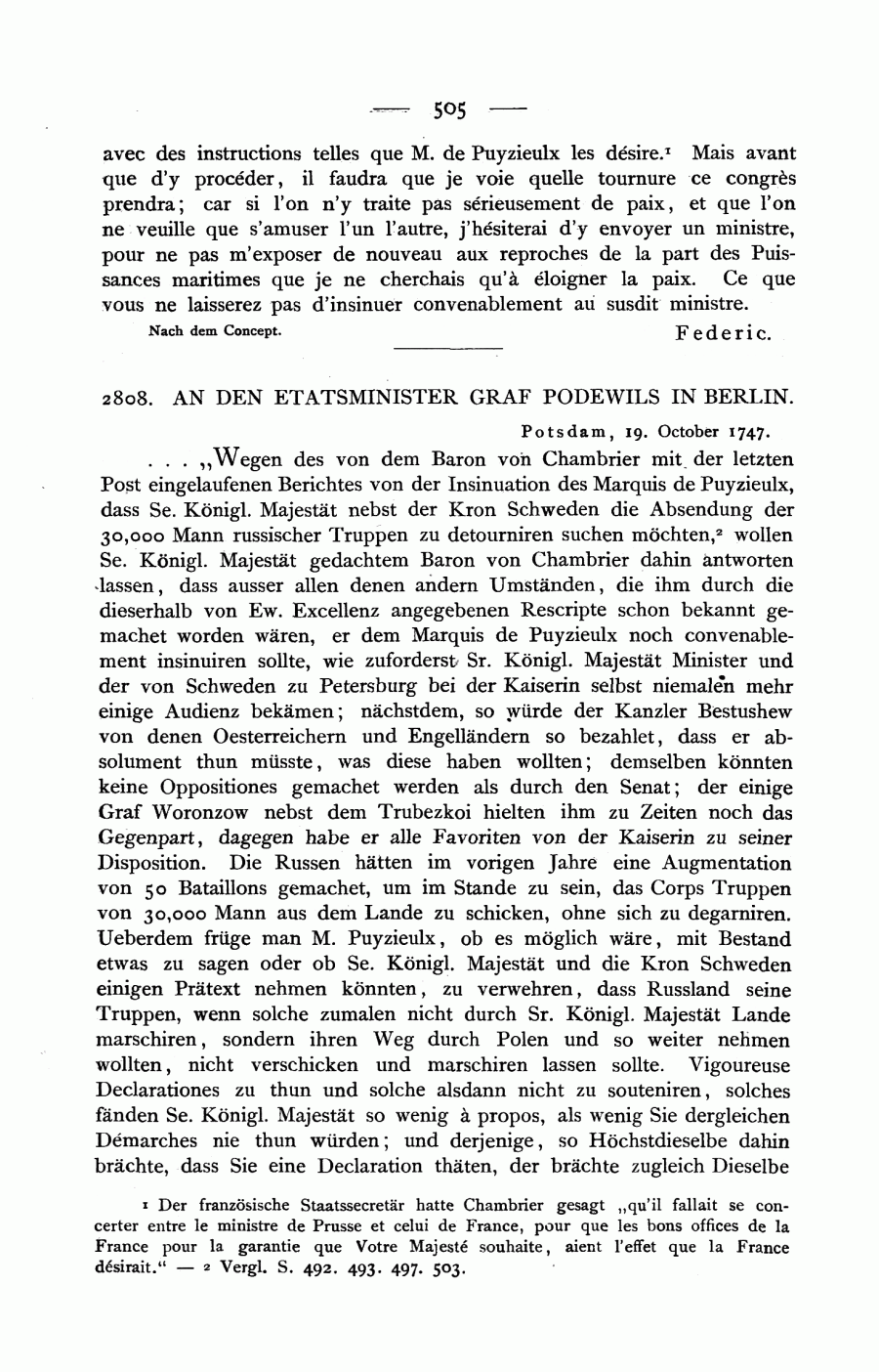 — 505 —

avec des instructions telles que M. de Puyzieulx les désire.¹ Mais avant que d'y procéder, il faudra que je voie quelle tournure ce congrès prendra; car si l'on n'y traite pas sérieusement de paix, et que l'on ne veuille que s'amuser l'un l'autre, j'hésiterai d'y envoyer un ministre, pour ne pas m'exposer de nouveau aux reproches de la part des Puissances maritimes que je ne cherchais qu'à éloigner la paix. Ce que vous ne laisserez pas d'insinuer convenablement au susdit ministre.

Nach dem Concept.

Federic.

2808. AN DEN ETATSMINISTER GRAF PODEWILS IN BERLIN.

Potsdam, 19. October 1747.

. . . „Wegen des von dem Baron von Chambrier mit der letzten Post eingelaufenen Berichtes von der Insinuation des Marquis de Puyzieulx, dass Se. Königl. Majestät nebst der Kron Schweden die Absendung der 30,000 Mann russischer Truppen zu detourniren suchen möchten,² wollen Se. Königl. Majestät gedachtem Baron von Chambrier dahin antworten lassen, dass ausser allen denen andern Umständen, die ihm durch die dieserhalb von Ew. Excellenz angegebenen Rescripte schon bekannt gemachet worden wären, er dem Marquis de Puyzieulx noch convenablement insinuiren sollte, wie zuforderst Sr. Königl. Majestät Minister und der von Schweden zu Petersburg bei der Kaiserin selbst niemalen mehr einige Audienz bekämen; nächstdem, so würde der Kanzler Bestushew von denen Oesterreichern und Engelländern so bezahlet, dass er absolument thun müsste, was diese haben wollten; demselben könnten keine Oppositiones gemachet werden als durch den Senat; der einige Graf Woronzow nebst dem Trubezkoi hielten ihm zu Zeiten noch das Gegenpart, dagegen habe er alle Favoriten von der Kaiserin zu seiner Disposition. Die Russen hätten im vorigen Jahre eine Augmentation von 50 Bataillons gemachet, um im Stande zu sein, das Corps Truppen von 30,000 Mann aus dem Lande zu schicken, ohne sich zu degarniren. Ueberdem früge man M. Puyzieulx, ob es möglich wäre, mit Bestand etwas zu sagen oder ob Se. Königl. Majestät und die Kron Schweden einigen Prätext nehmen könnten, zu verwehren, dass Russland seine Truppen, wenn solche zumalen nicht durch Sr. Königl. Majestät Lande marschiren, sondern ihren Weg durch Polen und so weiter nehmen wollten, nicht verschicken und marschiren lassen sollte. Vigoureuse Declarationes zu thun und solche alsdann nicht zu souteniren, solches fänden Se. Königl. Majestät so wenig à propos, als wenig Sie dergleichen Démarches nie thun würden; und derjenige, so Höchstdieselbe dahin brächte, dass Sie eine Declaration thäten, der brächte zugleich Dieselbe

¹ Der französische Staatssecretär hatte Chambrier gesagt „qu'il fallait se concerter entre le ministre de Prusse et celui de France, pour que les bons offices de la France pour la garantie que Votre Majesté souhaite, aient l'effet que la France désirait.“ — ² Vergl. S. 492. 493. 497. 503.